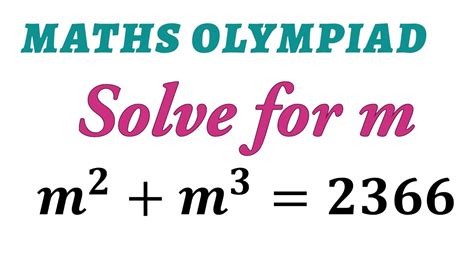 MATHS OLYMPIAD

Solve for m

$m^2 + m^3 = 2366$